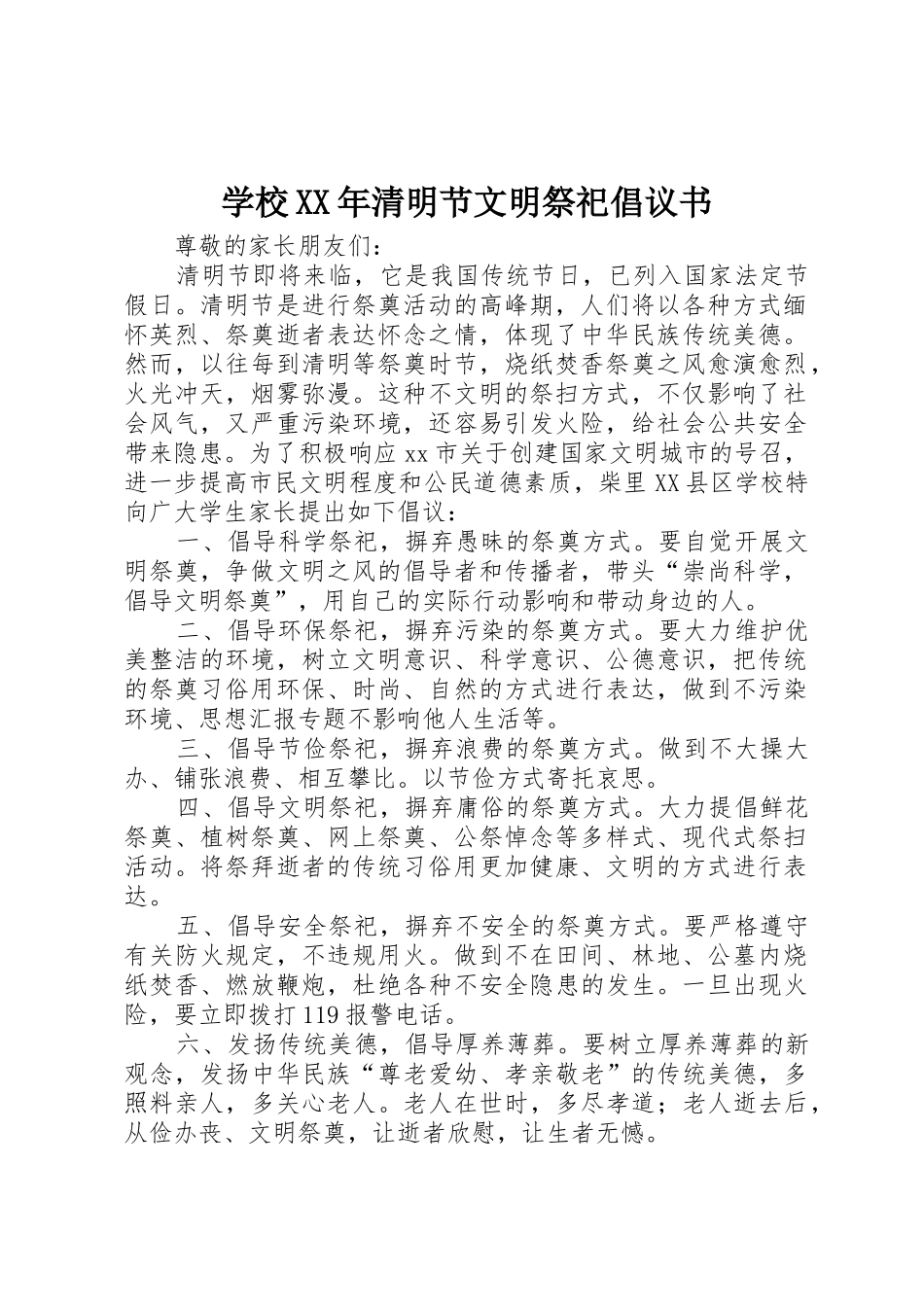 学校XX年清明节文明祭祀倡议书

尊敬的家长朋友们：

清明节即将来临，它是我国传统节日，已列入国家法定节假日。清明节是进行祭奠活动的高峰期，人们将以各种方式缅怀英烈、祭奠逝者表达怀念之情，体现了中华民族传统美德。然而，以往每到清明等祭奠时节，烧纸焚香祭奠之风愈演愈烈，火光冲天，烟雾弥漫。这种不文明的祭扫方式，不仅影响了社会风气，又严重污染环境，还容易引发火险，给社会公共安全带来隐患。为了积极响应xx市关于创建国家文明城市的号召，进一步提高市民文明程度和公民道德素质，柴里XX县区学校特向广大学生家长提出如下倡议：

一、倡导科学祭祀，摒弃愚昧的祭奠方式。要自觉开展文明祭奠，争做文明之风的倡导者和传播者，带头“崇尚科学，倡导文明祭奠”，用自己的实际行动影响和带动身边的人。

二、倡导环保祭祀，摒弃污染的祭奠方式。要大力维护优美整洁的环境，树立文明意识、科学意识、公德意识，把传统的祭奠习俗用环保、时尚、自然的方式进行表达，做到不污染环境、思想汇报专题不影响他人生活等。

三、倡导节俭祭祀，摒弃浪费的祭奠方式。做到不大操大办、铺张浪费、相互攀比。以节俭方式寄托哀思。

四、倡导文明祭祀，摒弃庸俗的祭奠方式。大力提倡鲜花祭奠、植树祭奠、网上祭奠、公祭悼念等多样式、现代式祭扫活动。将祭拜逝者的传统习俗用更加健康、文明的方式进行表达。

五、倡导安全祭祀，摒弃不安全的祭奠方式。要严格遵守有关防火规定，不违规用火。做到不在田间、林地、公墓内烧纸焚香、燃放鞭炮，杜绝各种不安全隐患的发生。一旦出现火险，要立即拨打119报警电话。

六、发扬传统美德，倡导厚养薄葬。要树立厚养薄葬的新观念，发扬中华民族“尊老爱幼、孝亲敬老”的传统美德，多照料亲人，多关心老人。老人在世时，多尽孝道；老人逝去后，从俭办丧、文明祭奠，让逝者欣慰，让生者无憾。